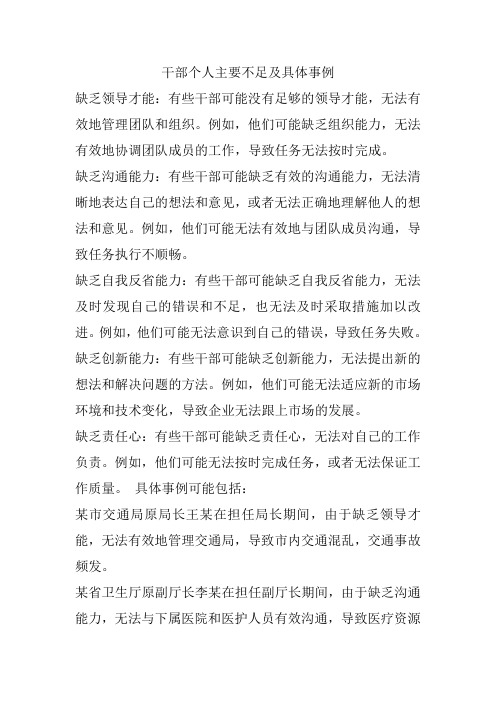 干部个人主要不足及具体事例

缺乏领导才能：有些干部可能没有足够的领导才能，无法有效地管理团队和组织。例如，他们可能缺乏组织能力，无法有效地协调团队成员的工作，导致任务无法按时完成。

缺乏沟通能力：有些干部可能缺乏有效的沟通能力，无法清晰地表达自己的想法和意见，或者无法正确地理解他人的想法和意见。例如，他们可能无法有效地与团队成员沟通，导致任务执行不顺畅。

缺乏自我反省能力：有些干部可能缺乏自我反省能力，无法及时发现自己的错误和不足，也无法及时采取措施加以改进。例如，他们可能无法意识到自己的错误，导致任务失败。

缺乏创新能力：有些干部可能缺乏创新能力，无法提出新的想法和解决问题的方法。例如，他们可能无法适应新的市场环境和技术变化，导致企业无法跟上市场的发展。

缺乏责任心：有些干部可能缺乏责任心，无法对自己的工作负责。例如，他们可能无法按时完成任务，或者无法保证工作质量。 具体事例可能包括：

某市交通局原局长王某在担任局长期间，由于缺乏领导才能，无法有效地管理交通局，导致市内交通混乱，交通事故频发。

某省卫生厅原副厅长李某在担任副厅长期间，由于缺乏沟通能力，无法与下属医院和医护人员有效沟通，导致医疗资源